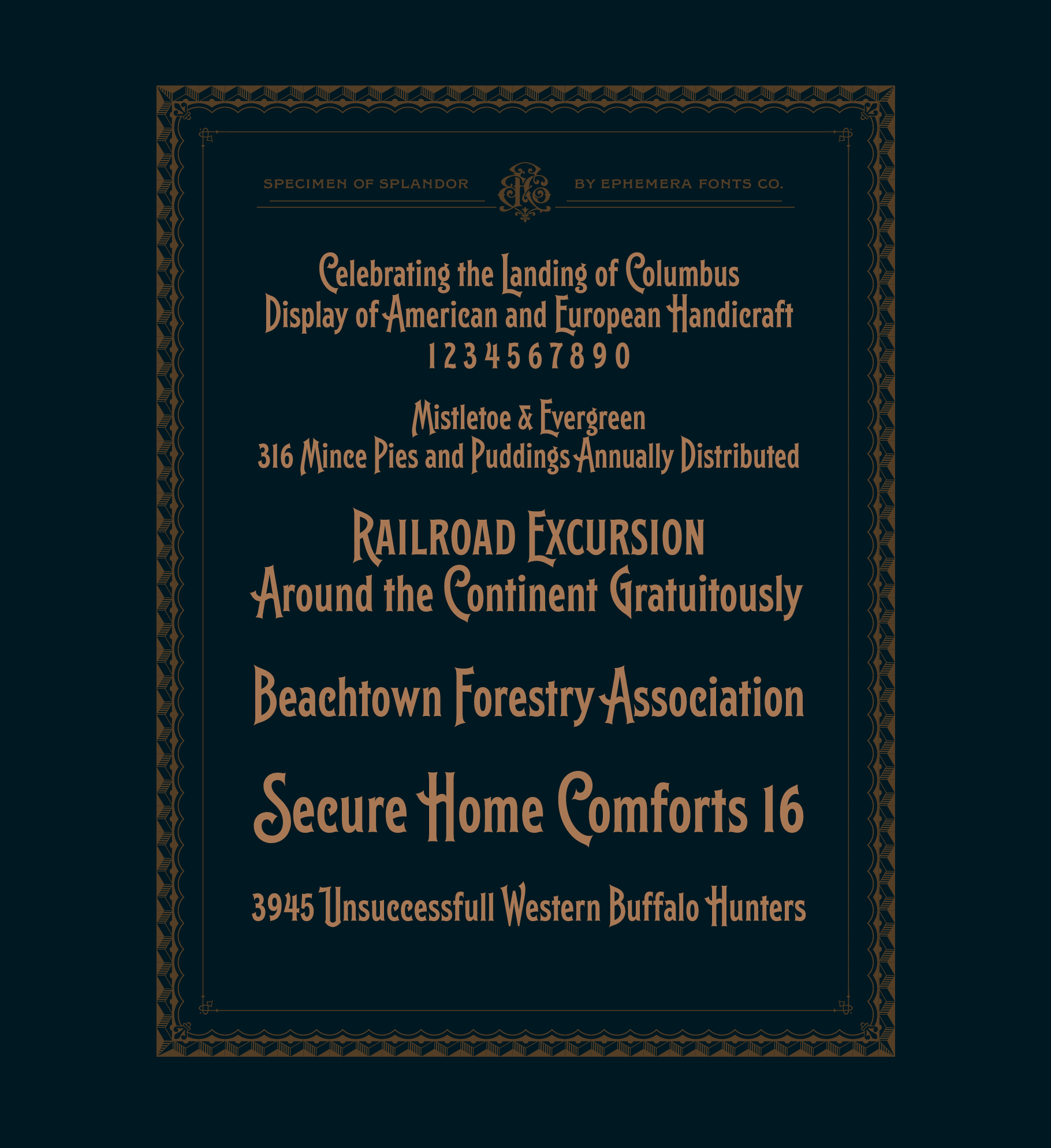 SPECIMEN OF SPLANDOR

BY EPHEMERA FONTS CO.

Celebrating the Landing of Columbus
Display of American and European Handicraft
1 2 3 4 5 6 7 8 9 0

Mistletoe & Evergreen
316 Mince Pies and Puddings Annually Distributed

RAILROAD EXCURSION
Around the Continent Gratuitously

Beachtown Forestry Association

Secure Home Comforts 16

3945 Unsuccessfull Western Buffalo Hunters